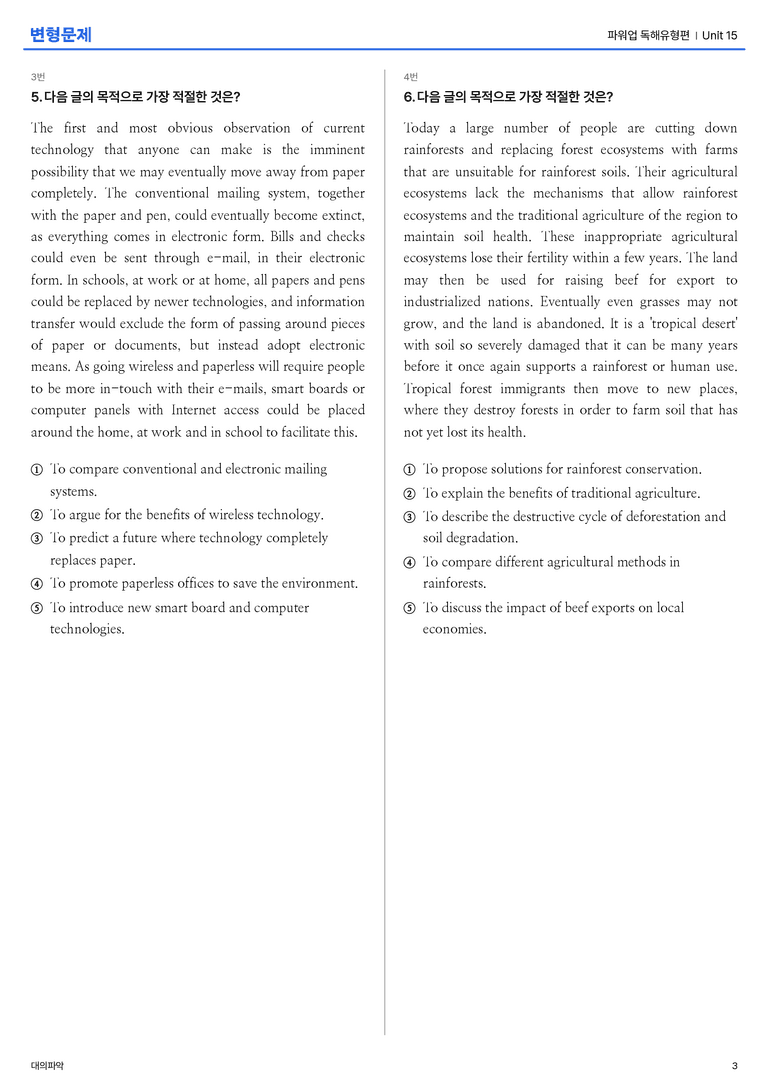 변형문제

파워업 독해유형편 | Unit 15

3번

5. 다음 글의 목적으로 가장 적절한 것은?

The first and most obvious observation of current technology that anyone can make is the imminent possibility that we may eventually move away from paper completely. The conventional mailing system, together with the paper and pen, could eventually become extinct, as everything comes in electronic form. Bills and checks could even be sent through e-mail, in their electronic form. In schools, at work or at home, all papers and pens could be replaced by newer technologies, and information transfer would exclude the form of passing around pieces of paper or documents, but instead adopt electronic means. As going wireless and paperless will require people to be more in-touch with their e-mails, smart boards or computer panels with Internet access could be placed around the home, at work and in school to facilitate this.

① To compare conventional and electronic mailing systems.
② To argue for the benefits of wireless technology.
③ To predict a future where technology completely replaces paper.
④ To promote paperless offices to save the environment.
⑤ To introduce new smart board and computer technologies.

4번

6. 다음 글의 목적으로 가장 적절한 것은?

Today a large number of people are cutting down rainforests and replacing forest ecosystems with farms that are unsuitable for rainforest soils. Their agricultural ecosystems lack the mechanisms that allow rainforest ecosystems and the traditional agriculture of the region to maintain soil health. These inappropriate agricultural ecosystems lose their fertility within a few years. The land may then be used for raising beef for export to industrialized nations. Eventually even grasses may not grow, and the land is abandoned. It is a 'tropical desert' with soil so severely damaged that it can be many years before it once again supports a rainforest or human use. Tropical forest immigrants then move to new places, where they destroy forests in order to farm soil that has not yet lost its health.

① To propose solutions for rainforest conservation.
② To explain the benefits of traditional agriculture.
③ To describe the destructive cycle of deforestation and soil degradation.
④ To compare different agricultural methods in rainforests.
⑤ To discuss the impact of beef exports on local economies.

대의파악

3